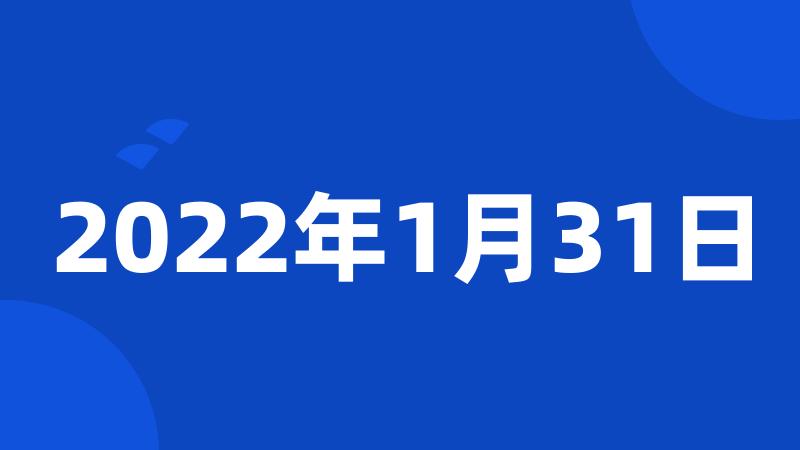 2022年1月31日